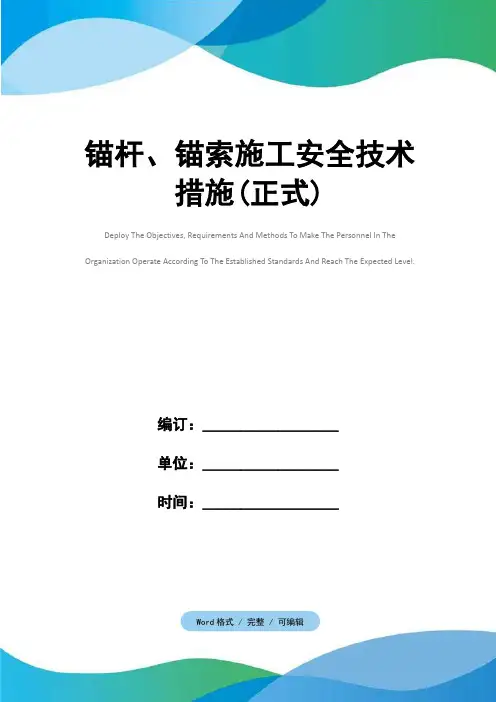 锚杆、锚索施工安全技术措施(正式)

Deploy The Objectives, Requirements And Methods To Make The Personnel In The Organization Operate According To The Established Standards And Reach The Expected Level.

编订：____

单位：____

时间：____

Word格式 / 完整 / 可编辑